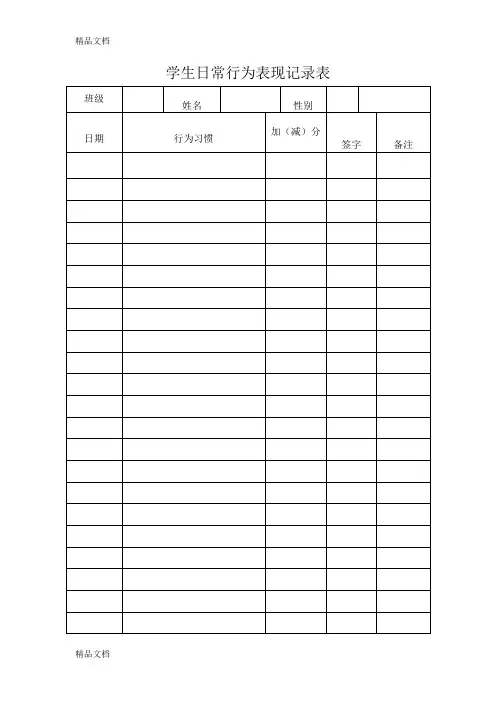 精品文档

学生日常行为表现记录表

| 班级 | | 姓名 | | 性别 | | |
|---|---|---|---|---|---|---|

| 日期 | 行为习惯 | 加（减）分 | 签字 | 备注 |
|---|---|---|---|---|
| | | | | |
| | | | | |
| | | | | |
| | | | | |
| | | | | |
| | | | | |
| | | | | |
| | | | | |
| | | | | |
| | | | | |
| | | | | |
| | | | | |
| | | | | |
| | | | | |
| | | | | |
| | | | | |
| | | | | |
| | | | | |
| | | | | |
| | | | | |
| | | | | |
| | | | | |

精品文档